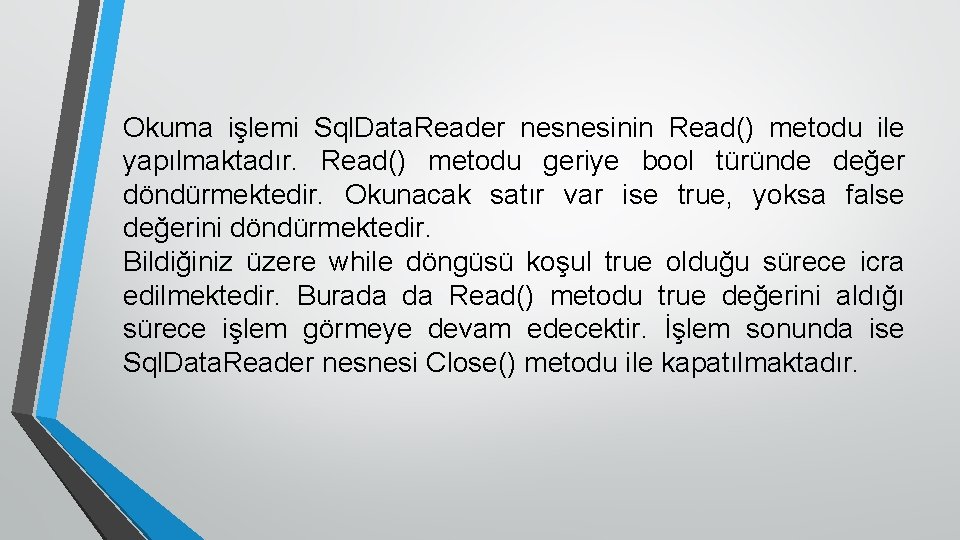 Okuma işlemi SqlDataReader nesnesinin Read() metodu ile yapılmaktadır. Read() metodu geriye bool türünde değer döndürmektedir. Okunacak satır var ise true, yoksa false değerini döndürmektedir.
Bildiğiniz üzere while döngüsü koşul true olduğu sürece icra edilmektedir. Burada da Read() metodu true değerini aldığı sürece işlem görmeye devam edecektir. İşlem sonunda ise SqlDataReader nesnesi Close() metodu ile kapatılmaktadır.